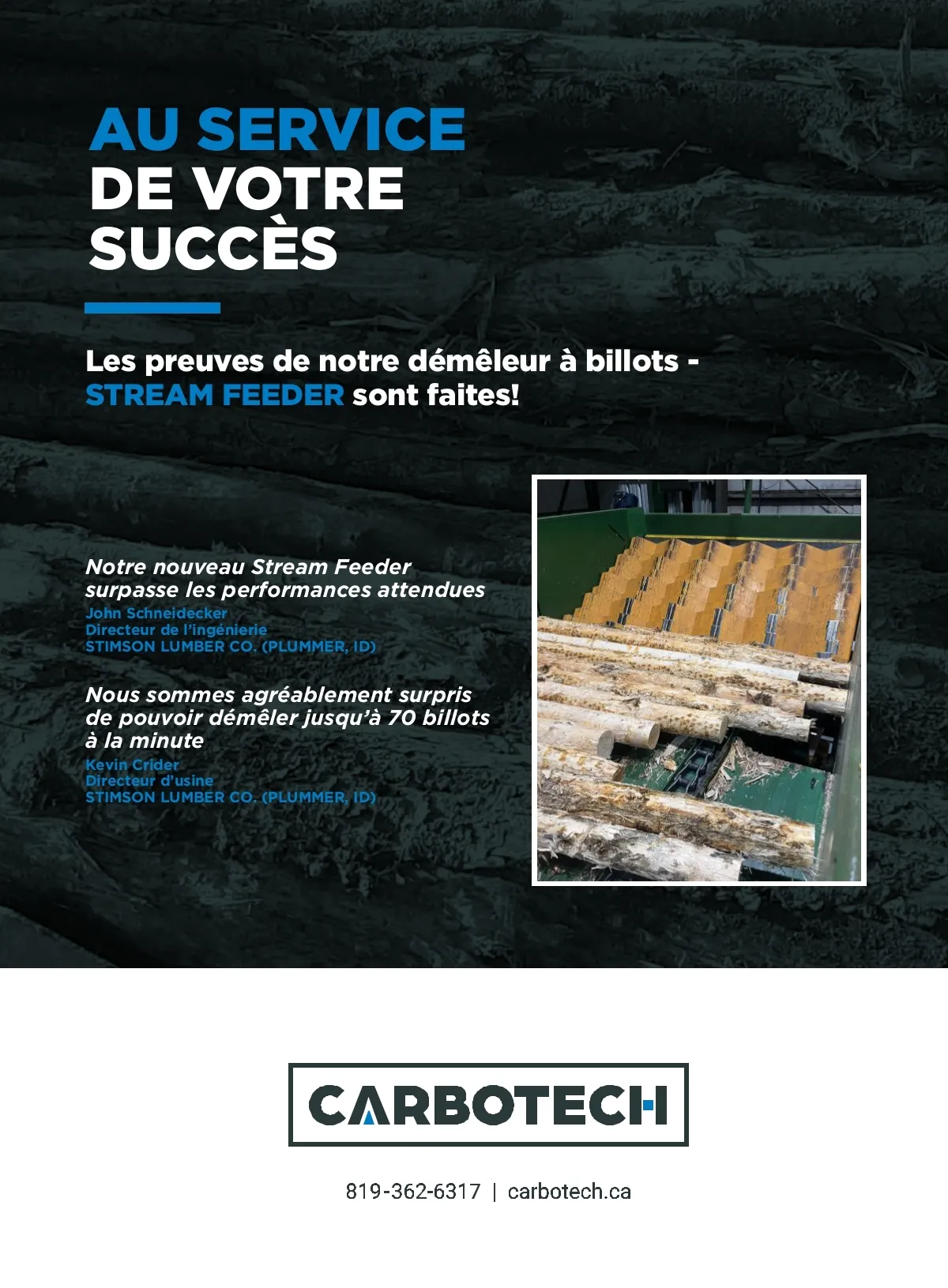 AU SERVICE
DE VOTRE
SUCCÈS

Les preuves de notre démêleur à billots - STREAM FEEDER sont faites!

Notre nouveau Stream Feeder surpasse les performances attendues
John Schneidecker
Directeur de l'ingénierie
STIMSON LUMBER CO. (PLUMMER, ID)

Nous sommes agréablement surpris de pouvoir démêler jusqu'à 70 billots à la minute
Kevin Crider
Directeur d'usine
STIMSON LUMBER CO. (PLUMMER, ID)

CARBOTECH

819-362-6317 | carbotech.ca